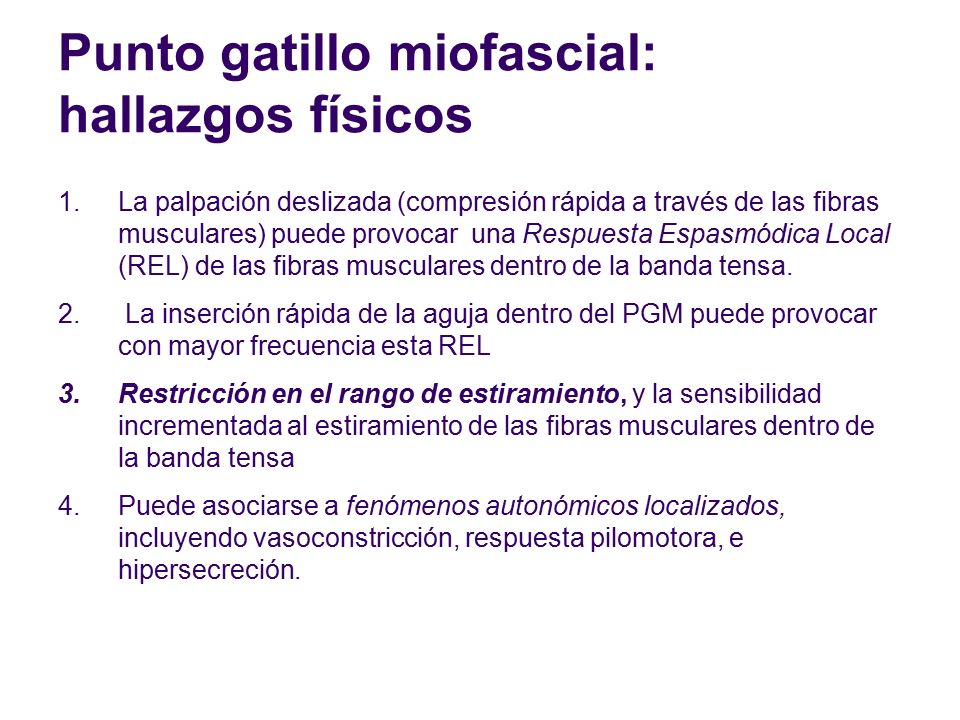 Punto gatillo miofascial: hallazgos físicos

1. La palpación deslizada (compresión rápida a través de las fibras musculares) puede provocar una Respuesta Espasmódica Local (REL) de las fibras musculares dentro de la banda tensa.

2. La inserción rápida de la aguja dentro del PGM puede provocar con mayor frecuencia esta REL

3. Restricción en el rango de estiramiento, y la sensibilidad incrementada al estiramiento de las fibras musculares dentro de la banda tensa

4. Puede asociarse a fenómenos autonómicos localizados, incluyendo vasoconstricción, respuesta pilomotora, e hipersecreción.